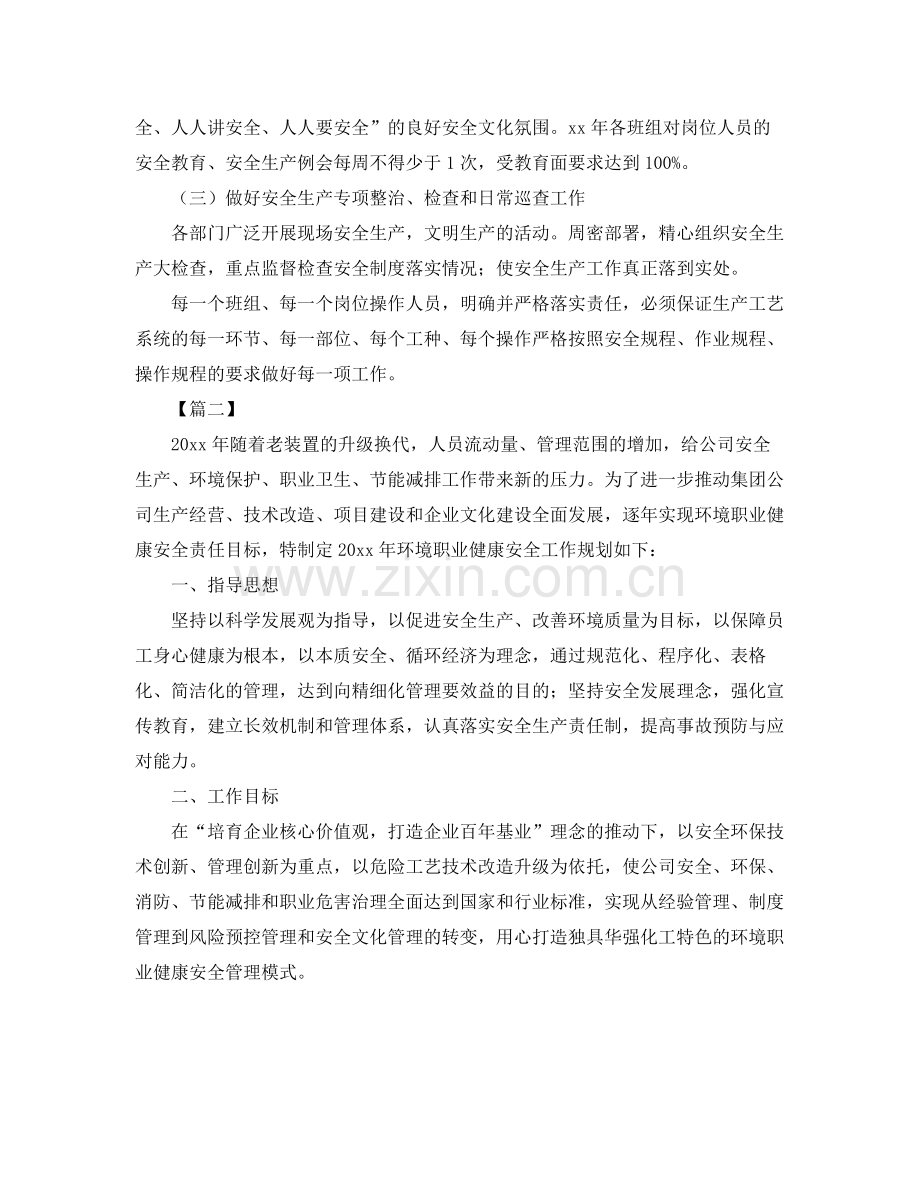 全、人人讲安全、人人要安全”的良好安全文化氛围。xx年各班组对岗位人员的安全教育、安全生产例会每周不得少于1次，受教育面要求达到100%。

（三）做好安全生产专项整治、检查和日常巡查工作

各部门广泛开展现场安全生产，文明生产的活动。周密部署，精心组织安全生产大检查，重点监督检查安全制度落实情况；使安全生产工作真正落到实处。

每一个班组、每一个岗位操作人员，明确并严格落实责任，必须保证生产工艺系统的每一环节、每一部位、每个工种、每个操作严格按照安全规程、作业规程、操作规程的要求做好每一项工作。

【篇二】

20xx年随着老装置的升级换代，人员流动量、管理范围的增加，给公司安全生产、环境保护、职业卫生、节能减排工作带来新的压力。为了进一步推动集团公司生产经营、技术改造、项目建设和企业文化建设全面发展，逐年实现环境职业健康安全责任目标，特制定20xx年环境职业健康安全工作规划如下：

一、指导思想

坚持以科学发展观为指导，以促进安全生产、改善环境质量为目标，以保障员工身心健康为根本，以本质安全、循环经济为理念，通过规范化、程序化、表格化、简洁化的管理，达到向精细化管理要效益的目的；坚持安全发展理念，强化宣传教育，建立长效机制和管理体系，认真落实安全生产责任制，提高事故预防与应对能力。

二、工作目标

在“培育企业核心价值观，打造企业百年基业”理念的推动下，以安全环保技术创新、管理创新为重点，以危险工艺技术改造升级为依托，使公司安全、环保、消防、节能减排和职业危害治理全面达到国家和行业标准，实现从经验管理、制度管理到风险预控管理和安全文化管理的转变，用心打造独具华强化工特色的环境职业健康安全管理模式。

www.zixin.com.cn